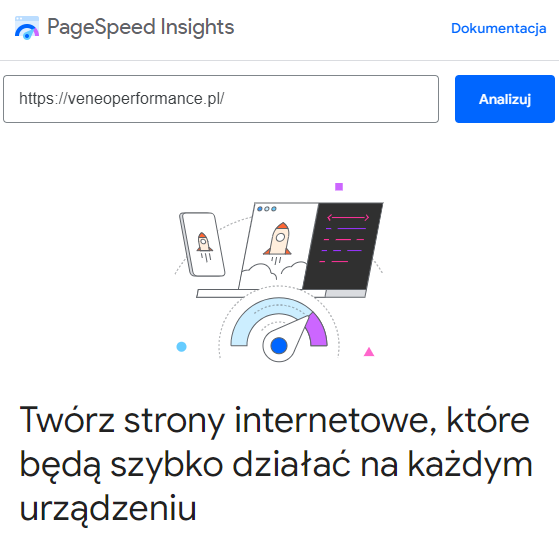 PageSpeed Insights

Dokumentacja

https://veneoperformance.pl/

Analizuj

Twórz strony internetowe, które będą szybko działać na każdym urządzeniu